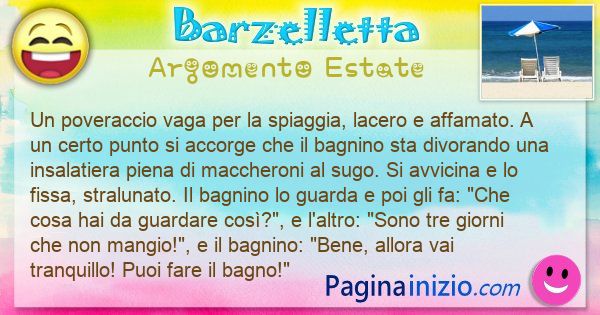 Barzelletta
Argomento Estate

Un poveraccio vaga per la spiaggia, lacero e affamato. A un certo punto si accorge che il bagnino sta divorando una insalatiera piena di maccheroni al sugo. Si avvicina e lo fissa, stralunato. Il bagnino lo guarda e poi gli fa: "Che cosa hai da guardare così?", e l'altro: "Sono tre giorni che non mangio!", e il bagnino: "Bene, allora vai tranquillo! Puoi fare il bagno!"

Paginainizio.com